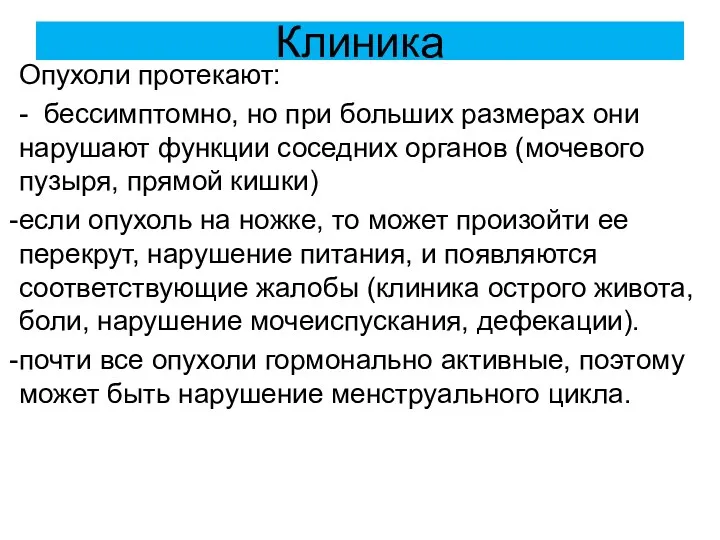 Клиника

Опухоли протекают:

-  бессимптомно, но при больших размерах они нарушают функции соседних органов (мочевого пузыря, прямой кишки)

-если опухоль на ножке, то может произойти ее перекрут, нарушение питания, и появляются соответствующие жалобы (клиника острого живота, боли, нарушение мочеиспускания, дефекации).

-почти все опухоли гормонально активные, поэтому может быть нарушение менструального цикла.